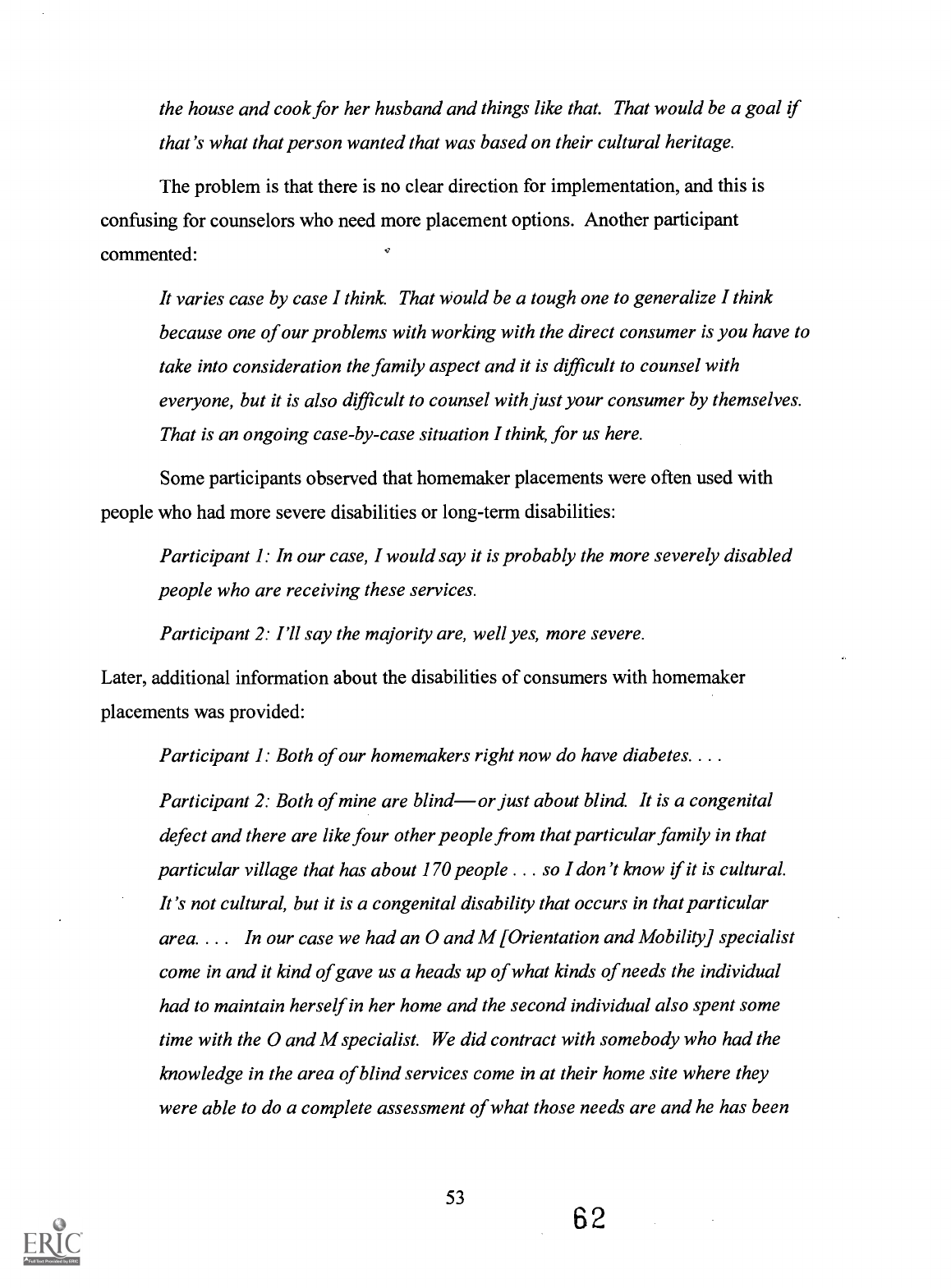 the house and cook for her husband and things like that. That would be a goal if that's what that person wanted that was based on their cultural heritage.

The problem is that there is no clear direction for implementation, and this is confusing for counselors who need more placement options. Another participant commented:

It varies case by case I think. That would be a tough one to generalize I think because one of our problems with working with the direct consumer is you have to take into consideration the family aspect and it is difficult to counsel with everyone, but it is also difficult to counsel with just your consumer by themselves. That is an ongoing case-by-case situation I think, for us here.

Some participants observed that homemaker placements were often used with people who had more severe disabilities or long-term disabilities:

Participant 1: In our case, I would say it is probably the more severely disabled people who are receiving these services.

Participant 2: I'll say the majority are, well yes, more severe.

Later, additional information about the disabilities of consumers with homemaker placements was provided:

Participant 1: Both of our homemakers right now do have diabetes. . . .

Participant 2: Both of mine are blind—or just about blind. It is a congenital defect and there are like four other people from that particular family in that particular village that has about 170 people . . . so I don't know if it is cultural. It's not cultural, but it is a congenital disability that occurs in that particular area. . . . In our case we had an O and M [Orientation and Mobility] specialist come in and it kind of gave us a heads up of what kinds of needs the individual had to maintain herself in her home and the second individual also spent some time with the O and M specialist. We did contract with somebody who had the knowledge in the area of blind services come in at their home site where they were able to do a complete assessment of what those needs are and he has been

53

62

ERIC Full Text Provided by ERIC